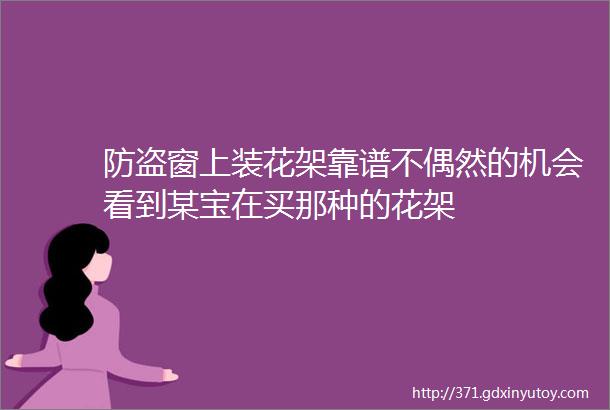 防盗窗上装花架靠谱不偶然的机会看到某宝在买那种的花架

http://371.gdxinyutoy.com